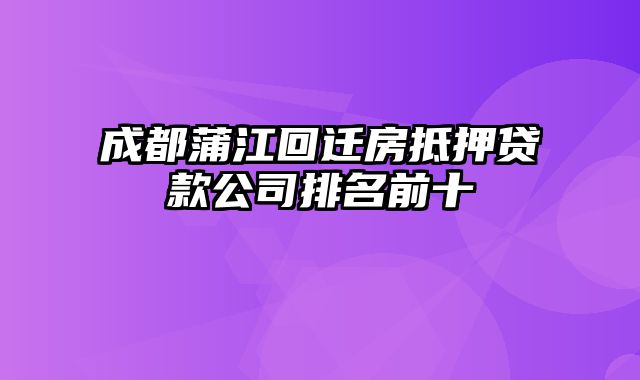 成都蒲江回迁房抵押贷款公司排名前十